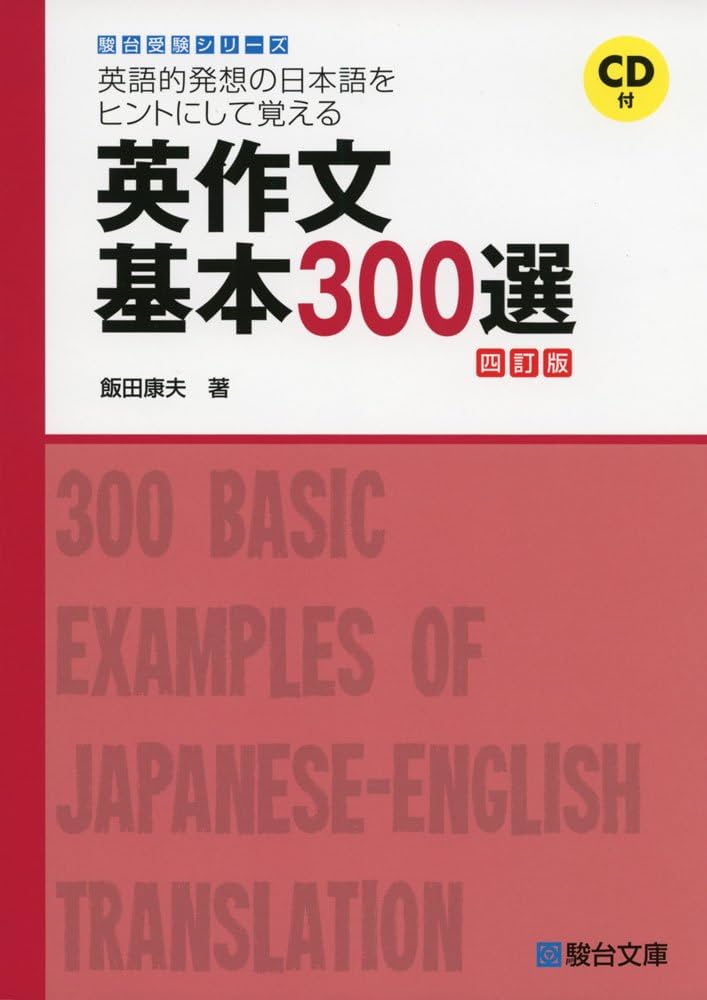 駿台受験シリーズ

英語的発想の日本語をヒントにして覚える

CD付

英作文基本300選

四訂版

飯田康夫 著

300 BASIC EXAMPLES OF JAPANESE-ENGLISH TRANSLATION

駿台文庫